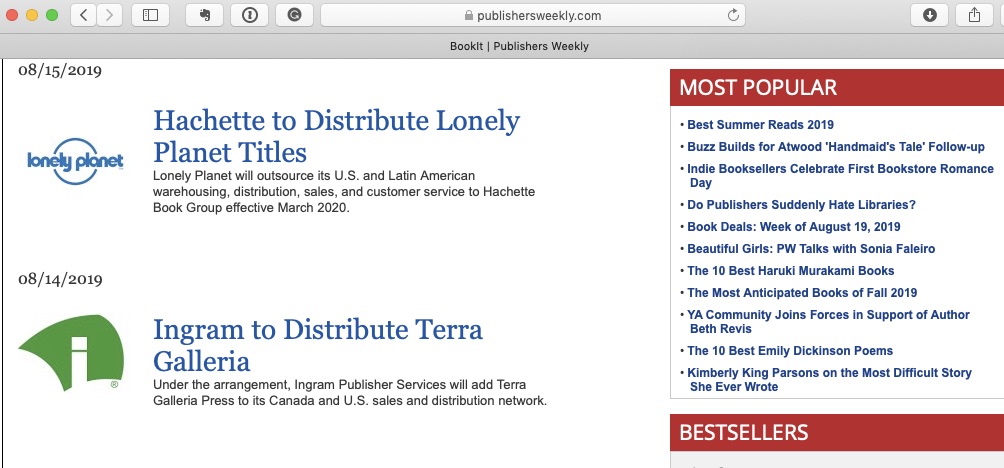 publishersweekly.com

BookIt | Publishers Weekly

08/15/2019

lonely planet

Hachette to Distribute Lonely Planet Titles

Lonely Planet will outsource its U.S. and Latin American warehousing, distribution, sales, and customer service to Hachette Book Group effective March 2020.

08/14/2019

Ingram to Distribute Terra Galleria

Under the arrangement, Ingram Publisher Services will add Terra Galleria Press to its Canada and U.S. sales and distribution network.

MOST POPULAR

• Best Summer Reads 2019
• Buzz Builds for Atwood 'Handmaid's Tale' Follow-up
• Indie Booksellers Celebrate First Bookstore Romance Day
• Do Publishers Suddenly Hate Libraries?
• Book Deals: Week of August 19, 2019
• Beautiful Girls: PW Talks with Sonia Faleiro
• The 10 Best Haruki Murakami Books
• The Most Anticipated Books of Fall 2019
• YA Community Joins Forces in Support of Author Beth Revis
• The 10 Best Emily Dickinson Poems
• Kimberly King Parsons on the Most Difficult Story She Ever Wrote

BESTSELLERS